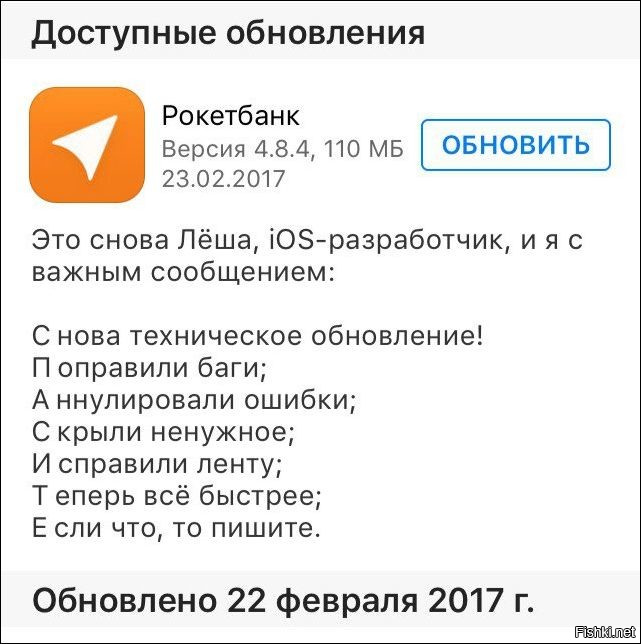 Доступные обновления

Рокетбанк
Версия 4.8.4, 110 МБ
23.02.2017

ОБНОВИТЬ

Это снова Лёша, iOS-разработчик, и я с важным сообщением:

С нова техническое обновление!
П оправили баги;
А ннулировали ошибки;
С крыли ненужное;
И справили ленту;
Т еперь всё быстрее;
Е сли что, то пишите.

Обновлено 22 февраля 2017 г.

Fishki.net